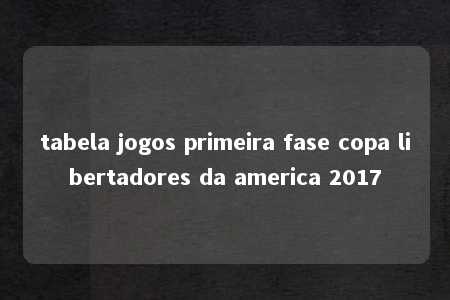 tabela jogos primeira fase copa libertadores da america 2017